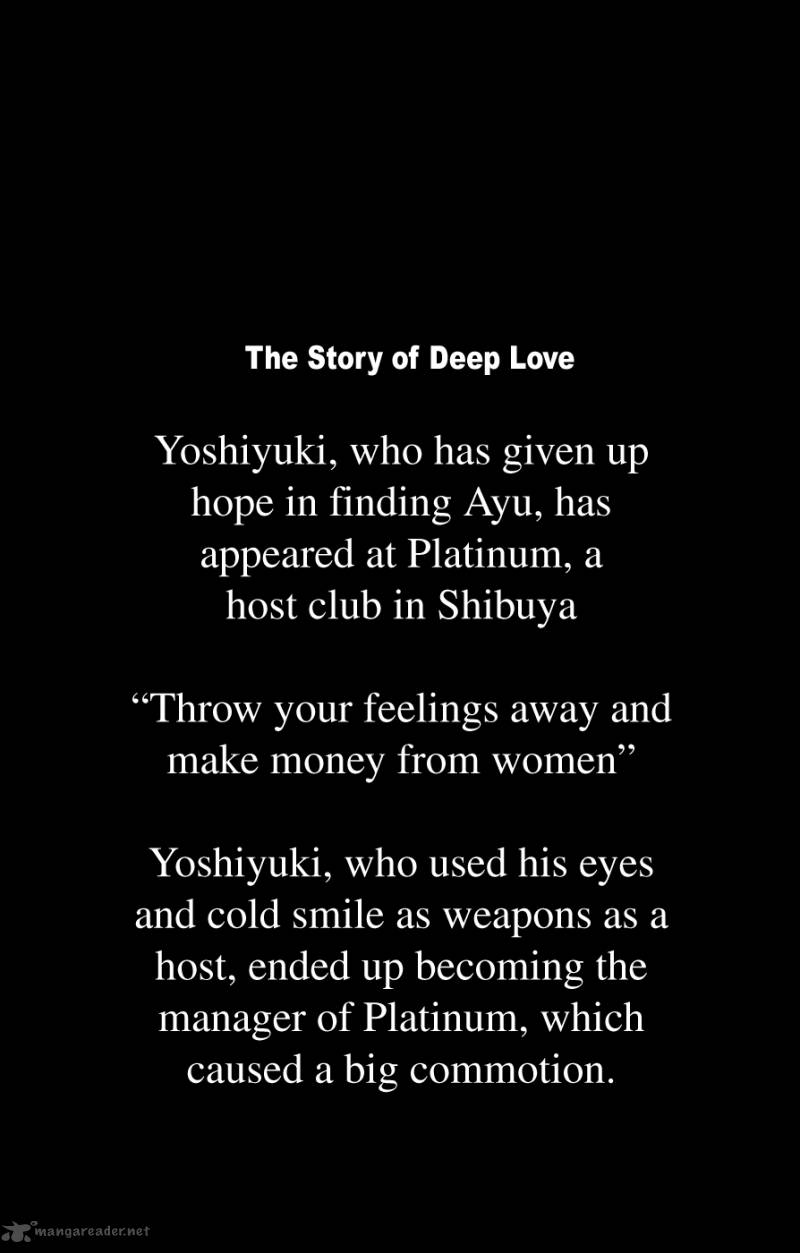 The Story of Deep Love

Yoshiyuki, who has given up hope in finding Ayu, has appeared at Platinum, a host club in Shibuya

“Throw your feelings away and make money from women”

Yoshiyuki, who used his eyes and cold smile as weapons as a host, ended up becoming the manager of Platinum, which caused a big commotion.

mangareader.net